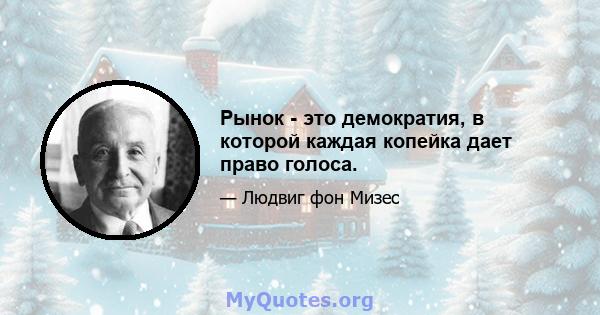 Рынок - это демократия, в которой каждая копейка дает право голоса.

— Людвиг фон Мизес

MyQuotes.org